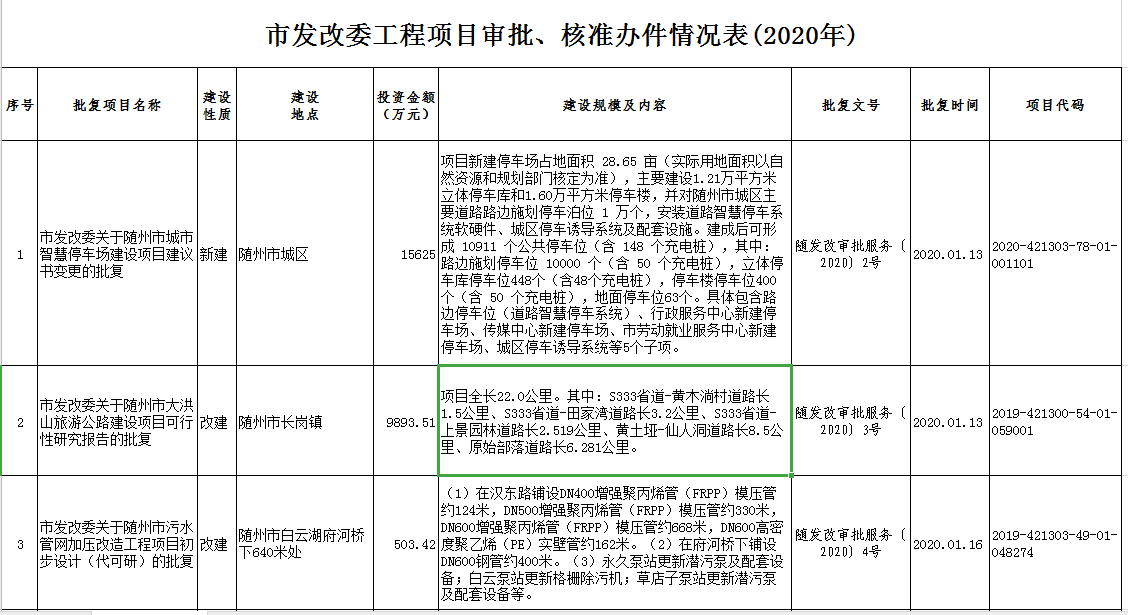 市发改委工程项目审批、核准办件情况表(2020年)

| 序号 | 批复项目名称 | 建设性质 | 建设地点 | 投资金额(万元) | 建设规模及内容 | 批复文号 | 批复时间 | 项目代码 |
|---|---|---|---|---|---|---|---|---|
| 1 | 市发改委关于随州市城市智慧停车场建设项目建议书变更的批复 | 新建 | 随州市城区 | 15625 | 项目新建停车场占地面积 28.65 亩（实际用地面积以自然资源和规划部门核定为准），主要建设1.21万平方米立体停车库和1.60万平方米停车楼，并对随州市城区主要道路路边施划停车泊位 1 万个，安装道路智慧停车系统软硬件、城区停车诱导系统及配套设施。建成后可形成 10911 个公共停车位（含 148 个充电桩），其中：路边施划停车位 10000 个（含 50 个充电桩），立体停车库停车位448个（含48个充电桩），停车楼停车位400个（含 50 个充电桩），地面停车位63个。具体包含路边停车位（道路智慧停车系统）、行政服务中心新建停车场、传媒中心新建停车场、市劳动就业服务中心新建停车场、城区停车诱导系统等5个子项。 | 随发改审批服务〔2020〕2号 | 2020.01.13 | 2020-421303-78-01-001101 |
| 2 | 市发改委关于随州市大洪山旅游公路建设项目可行性研究报告的批复 | 改建 | 随州市长岗镇 | 9893.51 | 项目全长22.0公里。其中：S333省道-黄木淌村道路长1.5公里、S333省道-田家湾道路长3.2公里、S333省道-上景园林道路长2.519公里、黄土垭-仙人洞道路长8.5公里、原始部落道路长6.281公里。 | 随发改审批服务〔2020〕3号 | 2020.01.13 | 2019-421300-54-01-059001 |
| 3 | 市发改委关于随州市污水管网加压改造工程项目初步设计（代可研）的批复 | 改建 | 随州市白云湖府河桥下640米处 | 503.42 | （1）在汉东路铺设DN400增强聚丙烯管（FRPP）模压管约124米，DN500增强聚丙烯管（FRPP）模压管约330米，DN600增强聚丙烯管（FRPP）模压管约668米，DN600高密度聚乙烯（PE）实壁管约162米。（2）在府河桥下铺设DN600钢管约400米。（3）永久泵站更新潜污泵及配套设备；白云泵站更新格栅除污机；草店子泵站更新潜污泵及配套设备等。 | 随发改审批服务〔2020〕4号 | 2020.01.16 | 2019-421303-49-01-048274 |